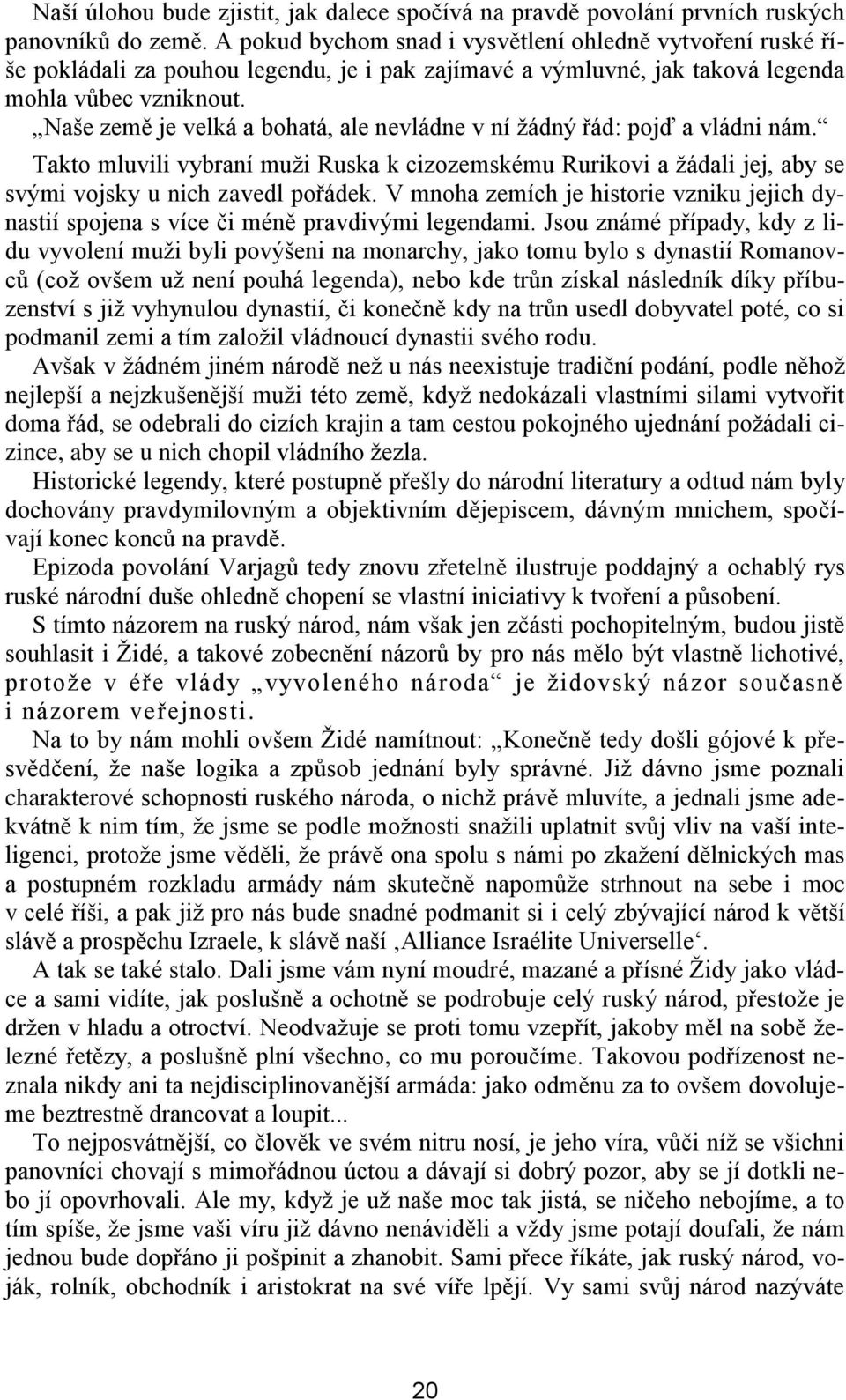 Naší úlohou bude zjistit, jak dalece spočívá na pravdě povolání prvních ruských panovníků do země. A pokud bychom snad i vysvětlení ohledně vytvoření ruské říše pokládali za pouhou legendu, je i pak zajímavé a výmluvné, jak taková legenda mohla vůbec vzniknout.

„Naše země je velká a bohatá, ale nevládne v ní žádný řád: pojď a vládni nám.“ Takto mluvili vybraní muži Ruska k cizozemskému Rurikovi a žádali jej, aby se svými vojsky u nich zavedl pořádek. V mnoha zemích je historie vzniku jejich dynastií spojena s více či méně pravdivými legendami. Jsou známé případy, kdy z lidu vyvolení muži byli povýšeni na monarchy, jako tomu bylo s dynastií Romanovců (což ovšem už není pouhá legenda), nebo kde trůn získal následník díky příbuzenství s již vyhynulou dynastií, či konečně kdy na trůn usedl dobyvatel poté, co si podmanil zemi a tím založil vládnoucí dynastii svého rodu.

Avšak v žádném jiném národě než u nás neexistuje tradiční podání, podle něhož nejlepší a nejzkušenější muži této země, když nedokázali vlastními silami vytvořit doma řád, se odebrali do cizích krajin a tam cestou pokojného ujednání požádali cizince, aby se u nich chopil vládního žezla.

Historické legendy, které postupně přešly do národní literatury a odtud nám byly dochovány pravdymilovným a objektivním dějepiscem, dávným mnichem, spočívají konec konců na pravdě.

Epizoda povolání Varjagů tedy znovu zřetelně ilustruje poddajný a ochablý rys ruské národní duše ohledně chopení se vlastní iniciativy k tvoření a působení.

S tímto názorem na ruský národ, nám však jen zčásti pochopitelným, budou jistě souhlasit i Židé, a takové zobecnění názorů by pro nás mělo být vlastně lichotivé, protože v éře vlády „vyvoleného národa“ je židovský názor současně i názorem veřejnosti.

Na to by nám mohli ovšem Židé namítnout: „Konečně tedy došli gójové k přesvědčení, že naše logika a způsob jednání byly správné. Již dávno jsme poznali charakterové schopnosti ruského národa, o nichž právě mluvíte, a jednali jsme adekvátně k nim tím, že jsme se podle možnosti snažili uplatnit svůj vliv na vaší inteligenci, protože jsme věděli, že právě ona spolu s námi po zkažení dělnických mas a postupném rozkladu armády nám skutečně napomůže strhnout na sebe i moc v celé říši, a pak již pro nás bude snadné podmanit si i celý zbývající národ k větší slávě a prospěchu Izraele, k slávě naší ‚Alliance Israélite Universelle‘.

A tak se také stalo. Dali jsme vám nyní moudré, mazané a přísné Židy jako vládce a sami vidíte, jak poslušně a ochotně se podrobuje celý ruský národ, přestože je držen v hladu a otroctví. Neodvažuje se proti tomu vzepřít, jakoby měl na sobě železné řetězy, a poslušně plní všechno, co mu poroučíme. Takovou podřízenost neznala nikdy ani ta nejdisciplinovanější armáda: jako odměnu za to ovšem dovolujeme beztrestně drancovat a loupit...

To nejposvátnější, co člověk ve svém nitru nosí, je jeho víra, vůči níž se všichni panovníci chovají s mimořádnou úctou a dávají si dobrý pozor, aby se jí dotkli nebo jí opovrhovali. Ale my, když je už naše moc tak jistá, se ničeho nebojíme, a to tím spíše, že jsme vaši víru již dávno nenáviděli a vždy jsme potají doufali, že nám jednou bude dopřáno ji pošpinit a zhanobit. Sami přece říkáte, jak ruský národ, voják, rolník, obchodník i aristokrat na své víře lpějí. Vy sami svůj národ nazýváte

20